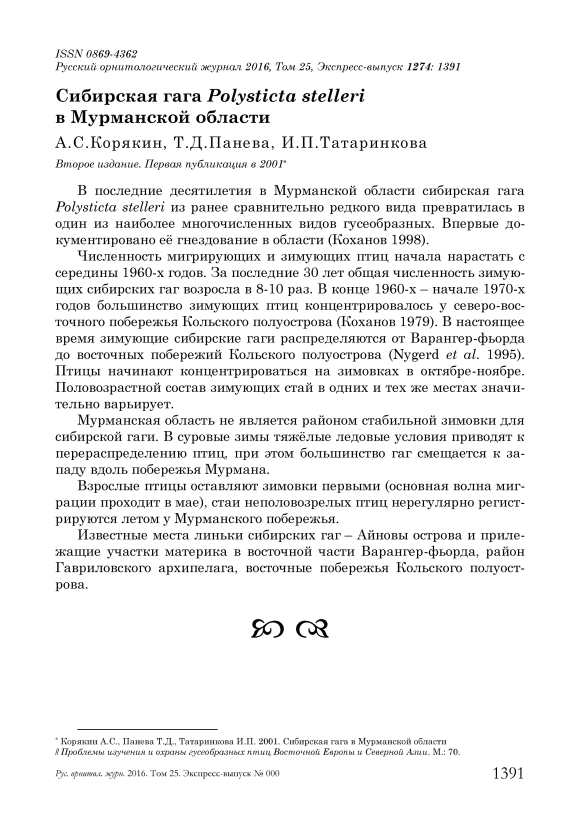 ISSN 0869-4362
Русский орнитологический журнал 2016, Том 25, Экспресс-выпуск 1274: 1391

Сибирская гага Polysticta stelleri в Мурманской области

А.С.Корякин, Т.Д.Панева, И.П.Татаринкова

Второе издание. Первая публикация в 2001*

В последние десятилетия в Мурманской области сибирская гага Polysticta stelleri из ранее сравнительно редкого вида превратилась в один из наиболее многочисленных видов гусеобразных. Впервые документировано её гнездование в области (Коханов 1998).

Численность мигрирующих и зимующих птиц начала нарастать с середины 1960-х годов. За последние 30 лет общая численность зимующих сибирских гаг возросла в 8-10 раз. В конце 1960-х – начале 1970-х годов большинство зимующих птиц концентрировалось у северо-восточного побережья Кольского полуострова (Коханов 1979). В настоящее время зимующие сибирские гаги распределяются от Варангер-фьорда до восточных побережий Кольского полуострова (Nygerd et al. 1995). Птицы начинают концентрироваться на зимовках в октябре-ноябре. Половозрастной состав зимующих стай в одних и тех же местах значительно варьирует.

Мурманская область не является районом стабильной зимовки для сибирской гаги. В суровые зимы тяжёлые ледовые условия приводят к перераспределению птиц, при этом большинство гаг смещается к западу вдоль побережья Мурмана.

Взрослые птицы оставляют зимовки первыми (основная волна миграции проходит в мае), стаи неполовозрелых птиц нерегулярно регистрируются летом у Мурманского побережья.

Известные места линьки сибирских гаг – Айновы острова и прилежащие участки материка в восточной части Варангер-фьорда, район Гавриловского архипелага, восточные побережья Кольского полуострова.

* Корякин А.С., Панева Т.Д., Татаринкова И.П. 2001. Сибирская гага в Мурманской области // Проблемы изучения и охраны гусеобразных птиц Восточной Европы и Северной Азии. М.: 70.

Рус. орнитол. журн. 2016. Том 25. Экспресс-выпуск № 000 1391